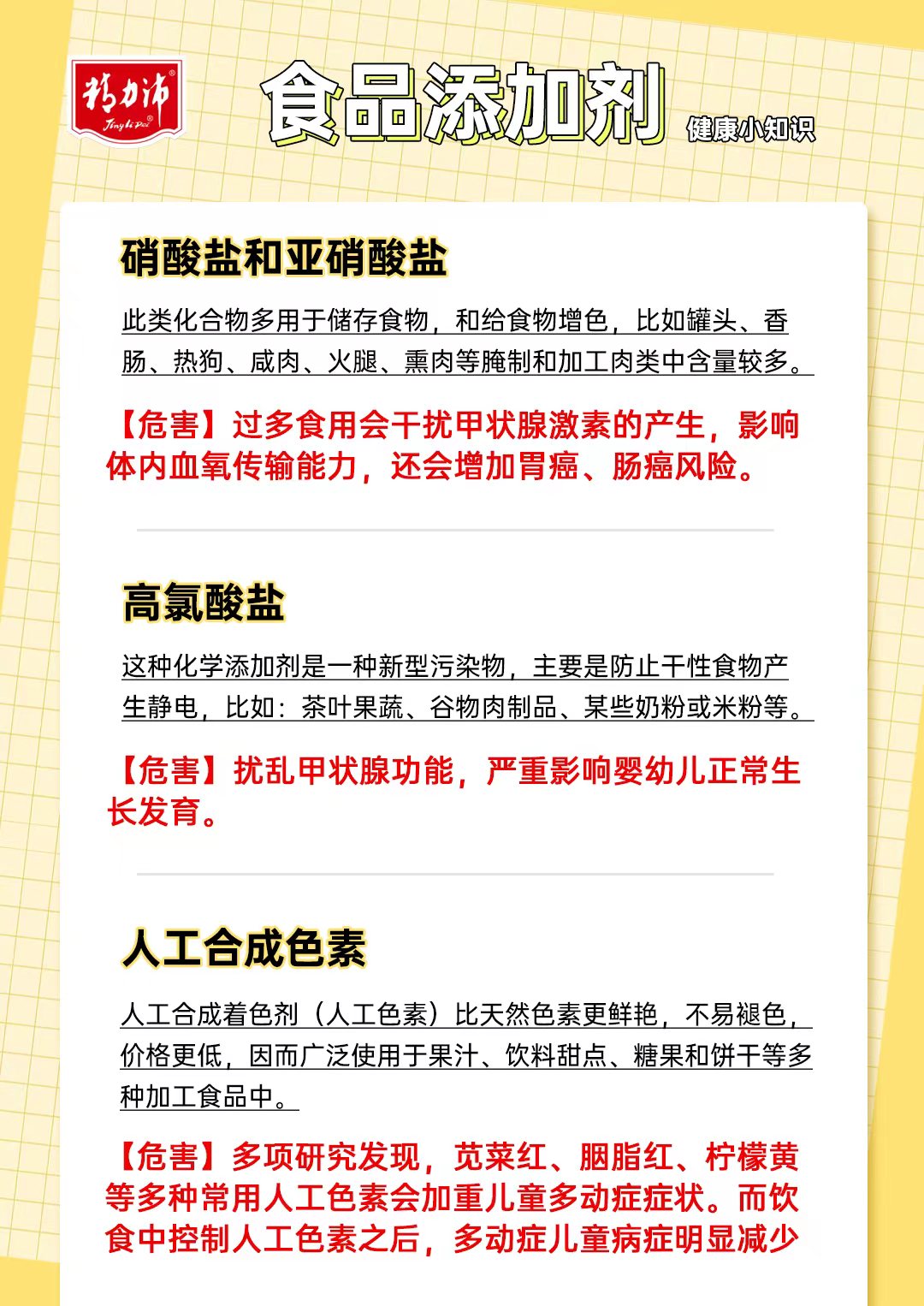 精力沛
Jing li Pei

食品添加剂 健康小知识

硝酸盐和亚硝酸盐

此类化合物多用于储存食物，和给食物增色，比如罐头、香肠、热狗、咸肉、火腿、熏肉等腌制和加工肉类中含量较多。

【危害】过多食用会干扰甲状腺激素的产生，影响体内血氧传输能力，还会增加胃癌、肠癌风险。

高氯酸盐

这种化学添加剂是一种新型污染物，主要是防止干性食物产生静电，比如：茶叶果蔬、谷物肉制品、某些奶粉或米粉等。

【危害】扰乱甲状腺功能，严重影响婴幼儿正常生长发育。

人工合成色素

人工合成着色剂（人工色素）比天然色素更鲜艳，不易褪色，价格更低，因而广泛使用于果汁、饮料甜点、糖果和饼干等多种加工食品中。

【危害】多项研究发现，苋菜红、胭脂红、柠檬黄等多种常用人工色素会加重儿童多动症症状。而饮食中控制人工色素之后，多动症儿童病症明显减少